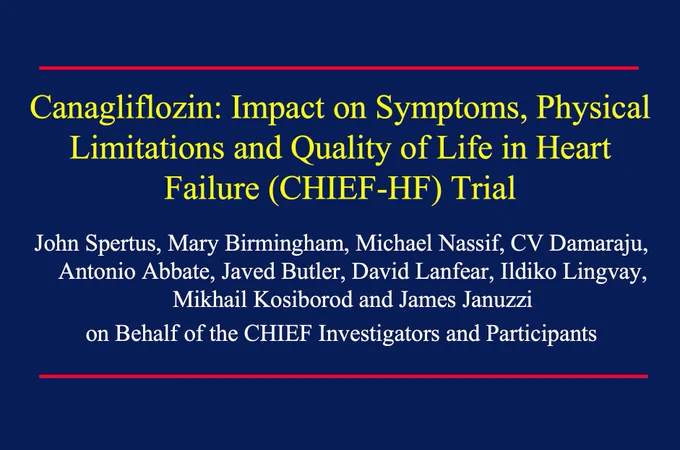 Canagliflozin: Impact on Symptoms, Physical Limitations and Quality of Life in Heart Failure (CHIEF-HF) Trial

John Spertus, Mary Birmingham, Michael Nassif, CV Damaraju, Antonio Abbate, Javed Butler, David Lanfear, Ildiko Lingvay, Mikhail Kosiborod and James Januzzi

on Behalf of the CHIEF Investigators and Participants